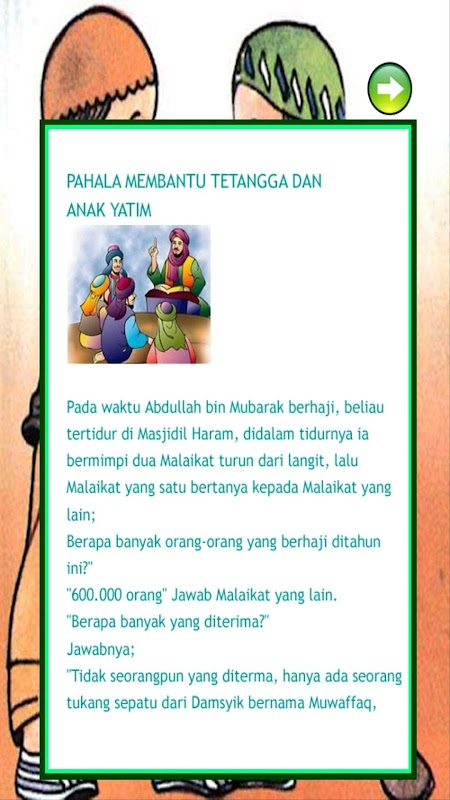 PAHALA MEMBANTU TETANGGA DAN ANAK YATIM

Pada waktu Abdullah bin Mubarak berhaji, beliau tertidur di Masjidil Haram, didalam tidurnya ia bermimpi dua Malaikat turun dari langit, lalu Malaikat yang satu bertanya kepada Malaikat yang lain;
Berapa banyak orang-orang yang berhaji ditahun ini?"
"600.000 orang" Jawab Malaikat yang lain.
"Berapa banyak yang diterima?"
Jawabnya;
"Tidak seorangpun yang diterma, hanya ada seorang tukang sepatu dari Damsyik bernama Muwaffaq,